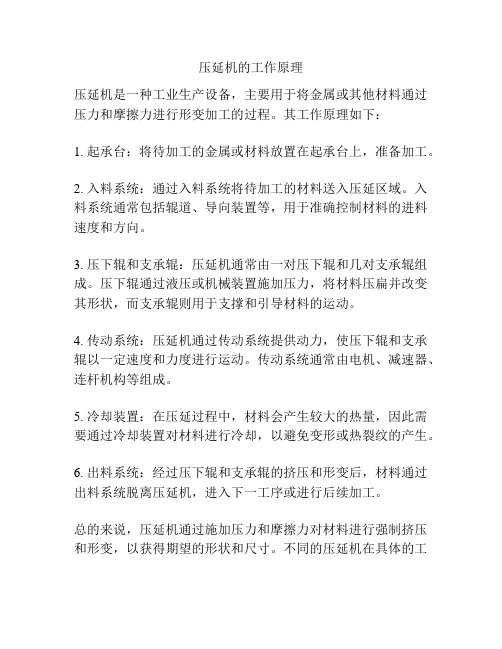 压延机的工作原理

压延机是一种工业生产设备，主要用于将金属或其他材料通过压力和摩擦力进行形变加工的过程。其工作原理如下：

1. 起承台：将待加工的金属或材料放置在起承台上，准备加工。

2. 入料系统：通过入料系统将待加工的材料送入压延区域。入料系统通常包括辊道、导向装置等，用于准确控制材料的进料速度和方向。

3. 压下辊和支承辊：压延机通常由一对压下辊和几对支承辊组成。压下辊通过液压或机械装置施加压力，将材料压扁并改变其形状，而支承辊则用于支撑和引导材料的运动。

4. 传动系统：压延机通过传动系统提供动力，使压下辊和支承辊以一定速度和力度进行运动。传动系统通常由电机、减速器、连杆机构等组成。

5. 冷却装置：在压延过程中，材料会产生较大的热量，因此需要通过冷却装置对材料进行冷却，以避免变形或热裂纹的产生。

6. 出料系统：经过压下辊和支承辊的挤压和形变后，材料通过出料系统脱离压延机，进入下一工序或进行后续加工。

总的来说，压延机通过施加压力和摩擦力对材料进行强制挤压和形变，以获得期望的形状和尺寸。不同的压延机在具体的工